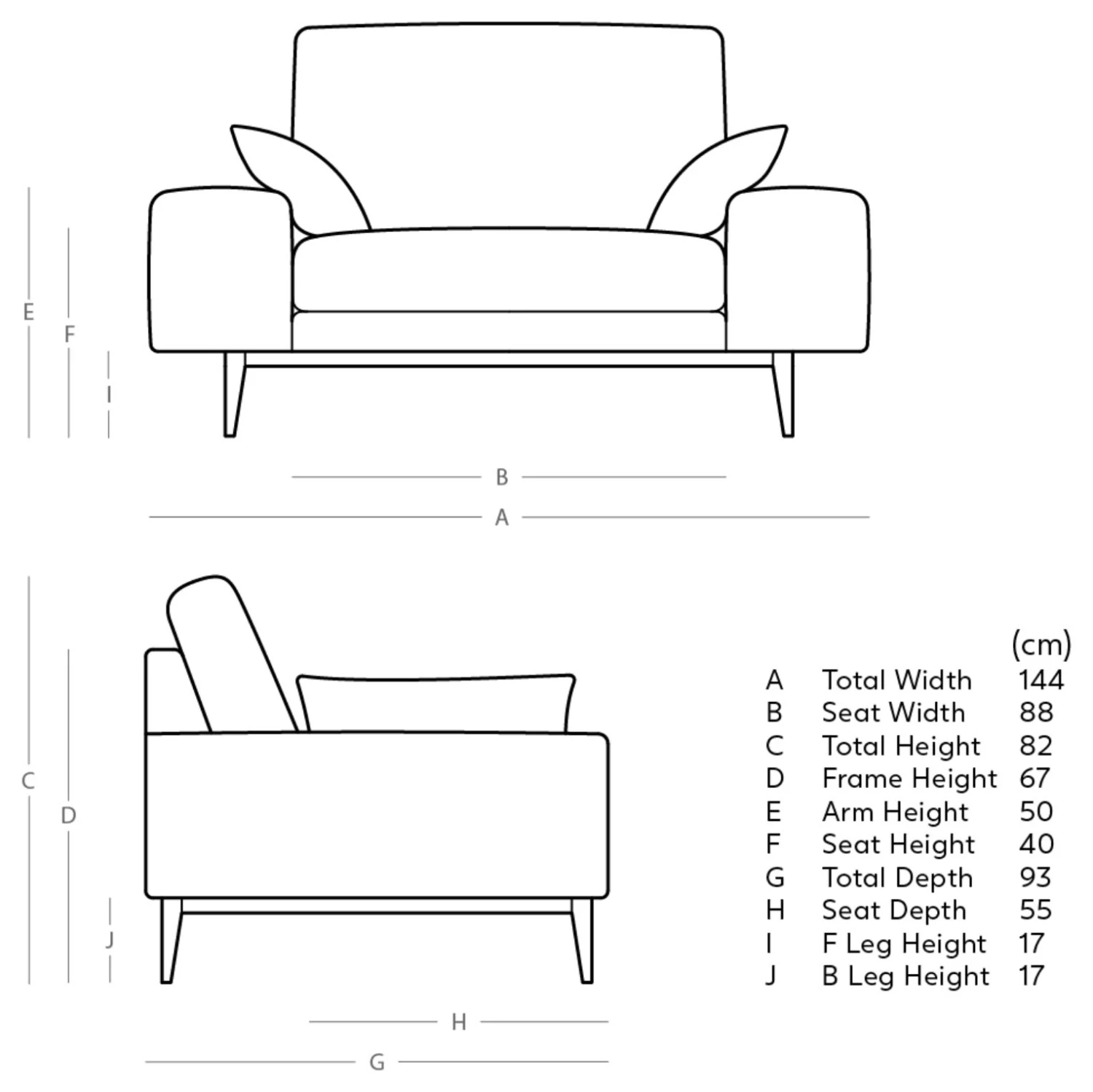 E
F
I
B
A
C
D
J
H
G

|  |  | (cm) |
|---|---|---|
| A | Total Width | 144 |
| B | Seat Width | 88 |
| C | Total Height | 82 |
| D | Frame Height | 67 |
| E | Arm Height | 50 |
| F | Seat Height | 40 |
| G | Total Depth | 93 |
| H | Seat Depth | 55 |
| I | F Leg Height | 17 |
| J | B Leg Height | 17 |